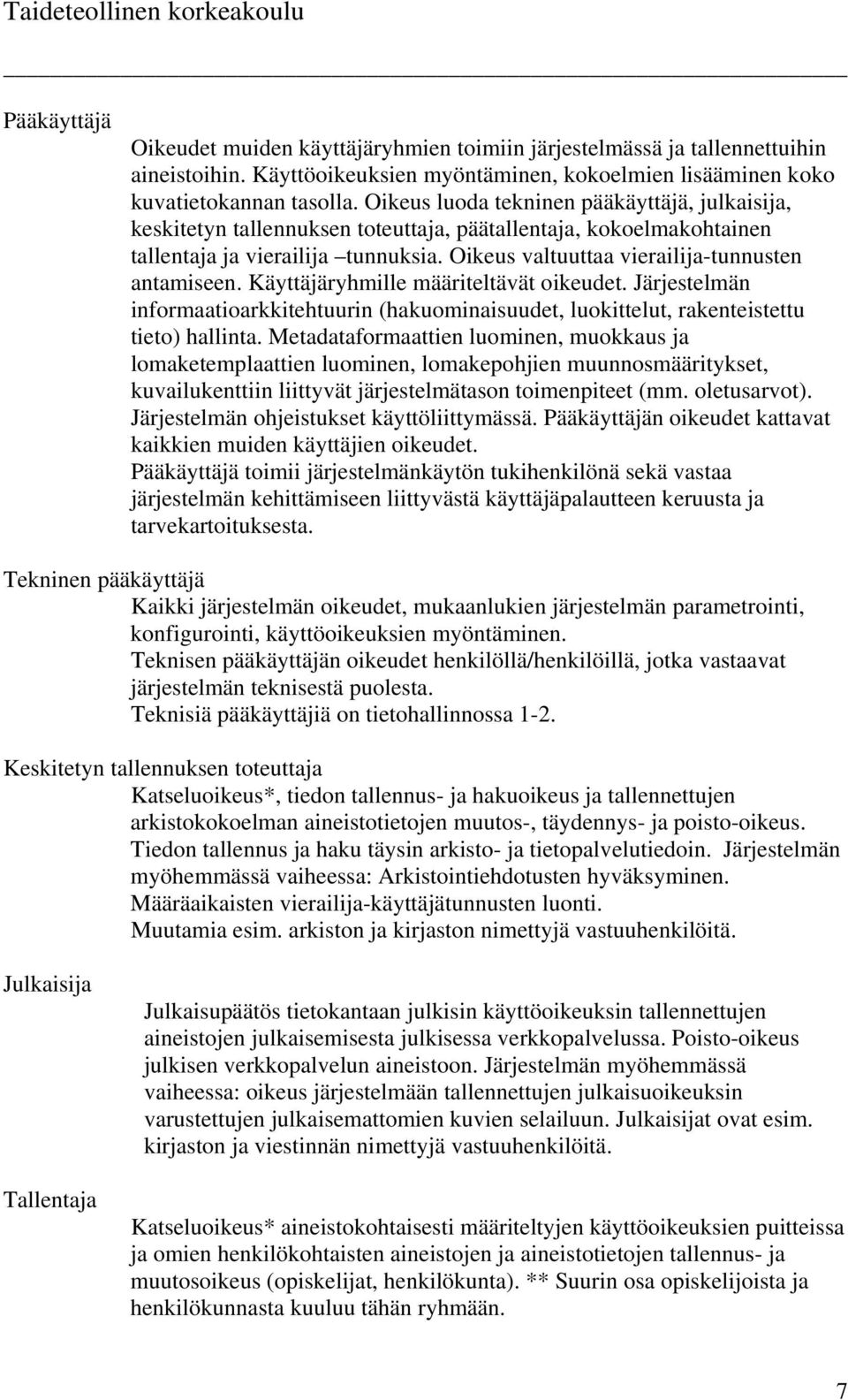 Taideteollinen korkeakoulu

Pääkäyttäjä

Oikeudet muiden käyttäjäryhmien toimiin järjestelmässä ja tallennettuihin aineistoihin. Käyttöoikeuksien myöntäminen, kokoelmien lisääminen koko kuvatietokannan tasolla. Oikeus luoda tekninen pääkäyttäjä, julkaisija, keskitetyn tallennuksen toteuttaja, päätallentaja, kokoelmakohtainen tallentaja ja vierailija –tunnuksia. Oikeus valtuuttaa vierailija-tunnusten antamiseen. Käyttäjäryhmille määriteltävät oikeudet. Järjestelmän informaatioarkkitehtuurin (hakuominaisuudet, luokittelut, rakenteistettu tieto) hallinta. Metadataformaattien luominen, muokkaus ja lomaketemplaattien luominen, lomakepohjien muunnosmääritykset, kuvailukenttiin liittyvät järjestelmätason toimenpiteet (mm. oletusarvot). Järjestelmän ohjeistukset käyttöliittymässä. Pääkäyttäjän oikeudet kattavat kaikkien muiden käyttäjien oikeudet.
Pääkäyttäjä toimii järjestelmänkäytön tukihenkilönä sekä vastaa järjestelmän kehittämiseen liittyvästä käyttäjäpalautteen keruusta ja tarvekartoituksesta.

Tekninen pääkäyttäjä

Kaikki järjestelmän oikeudet, mukaanlukien järjestelmän parametrointi, konfigurointi, käyttöoikeuksien myöntäminen.
Teknisen pääkäyttäjän oikeudet henkilöllä/henkilöillä, jotka vastaavat järjestelmän teknisestä puolesta.
Teknisiä pääkäyttäjiä on tietohallinnossa 1-2.

Keskitetyn tallennuksen toteuttaja

Katseluoikeus*, tiedon tallennus- ja hakuoikeus ja tallennettujen arkistokokoelman aineistotietojen muutos-, täydennys- ja poisto-oikeus. Tiedon tallennus ja haku täysin arkisto- ja tietopalvelutiedoin. Järjestelmän myöhemmässä vaiheessa: Arkistointiehdotusten hyväksyminen. Määräaikaisten vierailija-käyttäjätunnusten luonti.
Muutamia esim. arkiston ja kirjaston nimettyjä vastuuhenkilöitä.

Julkaisija

Julkaisupäätös tietokantaan julkisin käyttöoikeuksin tallennettujen aineistojen julkaisemisesta julkisessa verkkopalvelussa. Poisto-oikeus julkisen verkkopalvelun aineistoon. Järjestelmän myöhemmässä vaiheessa: oikeus järjestelmään tallennettujen julkaisuoikeuksin varustettujen julkaisemattomien kuvien selailuun. Julkaisijat ovat esim. kirjaston ja viestinnän nimettyjä vastuuhenkilöitä.

Tallentaja

Katseluoikeus* aineistokohtaisesti määriteltyjen käyttöoikeuksien puitteissa ja omien henkilökohtaisten aineistojen ja aineistotietojen tallennus- ja muutosoikeus (opiskelijat, henkilökunta). ** Suurin osa opiskelijoista ja henkilökunnasta kuuluu tähän ryhmään.

7